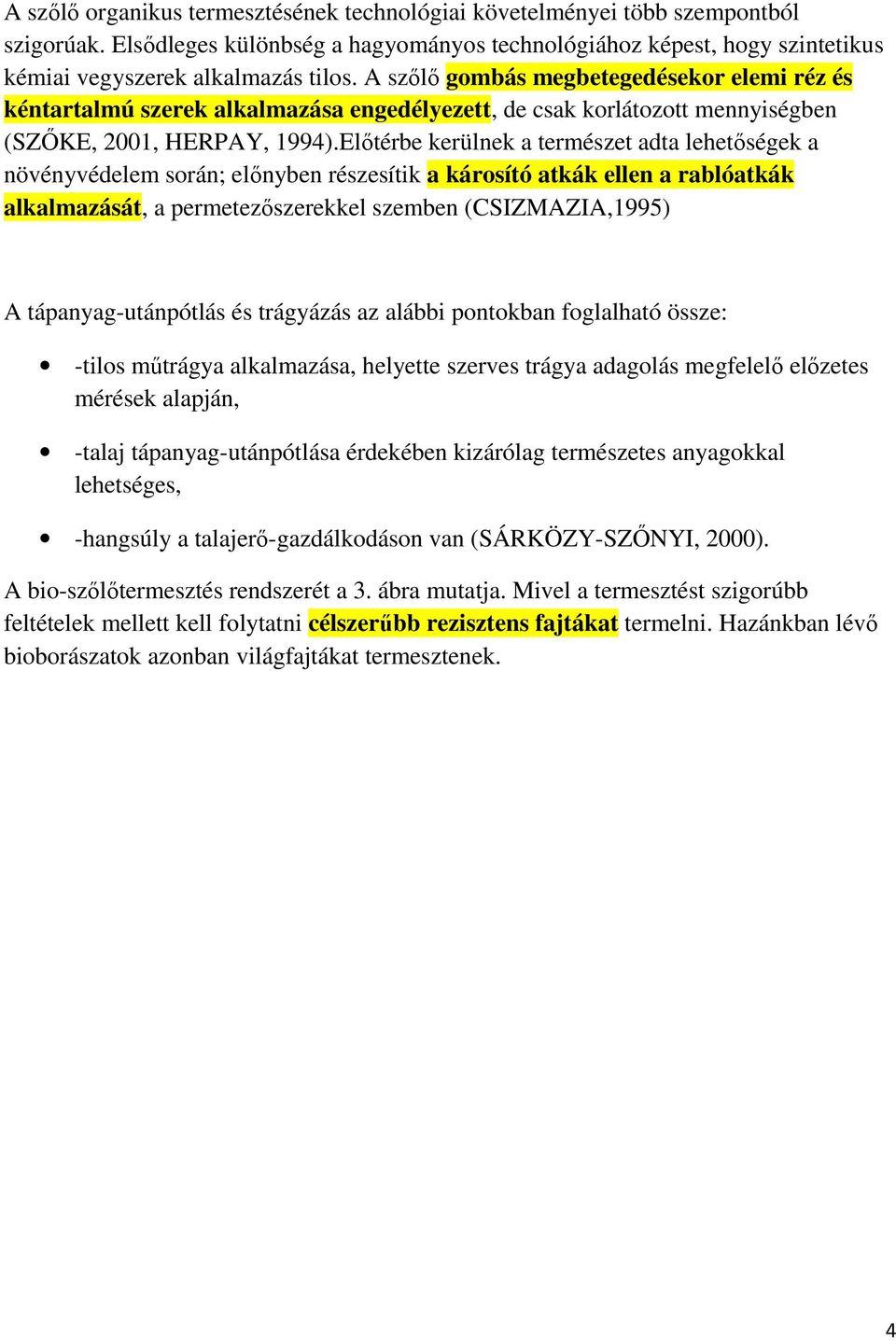 A szőlő organikus termesztésének technológiai követelményei több szempontból szigorúak. Elsődleges különbség a hagyományos technológiához képest, hogy szintetikus kémiai vegyszerek alkalmazás tilos. A szőlő gombás megbetegedésekor elemi réz és kéntartalmú szerek alkalmazása engedélyezett, de csak korlátozott mennyiségben (SZŐKE, 2001, HERPAY, 1994).Előtérbe kerülnek a természet adta lehetőségek a növényvédelem során; előnyben részesítik a károsító atkák ellen a rablóatkák alkalmazását, a permetezőszerekkel szemben (CSIZMAZIA,1995)

A tápanyag-utánpótlás és trágyázás az alábbi pontokban foglalható össze:

• -tilos műtrágya alkalmazása, helyette szerves trágya adagolás megfelelő előzetes mérések alapján,

• -talaj tápanyag-utánpótlása érdekében kizárólag természetes anyagokkal lehetséges,

• -hangsúly a talajerő-gazdálkodáson van (SÁRKÖZY-SZŐNYI, 2000).

A bio-szőlőtermesztés rendszerét a 3. ábra mutatja. Mivel a termesztést szigorúbb feltételek mellett kell folytatni célszerűbb rezisztens fajtákat termelni. Hazánkban lévő bioborászatok azonban világfajtákat termesztenek.

4